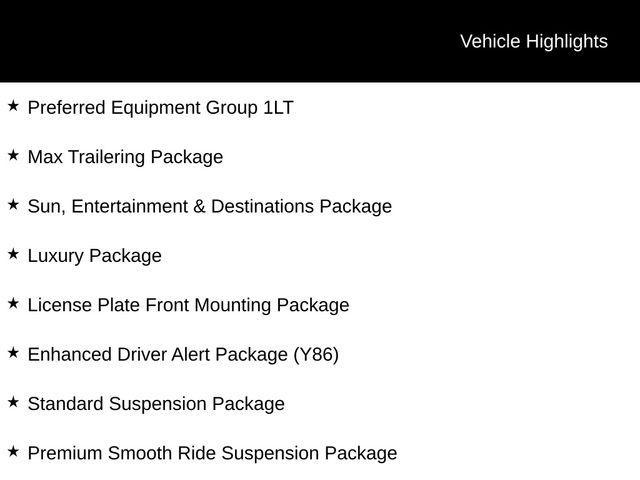 Vehicle Highlights

★ Preferred Equipment Group 1LT

★ Max Trailering Package

★ Sun, Entertainment & Destinations Package

★ Luxury Package

★ License Plate Front Mounting Package

★ Enhanced Driver Alert Package (Y86)

★ Standard Suspension Package

★ Premium Smooth Ride Suspension Package